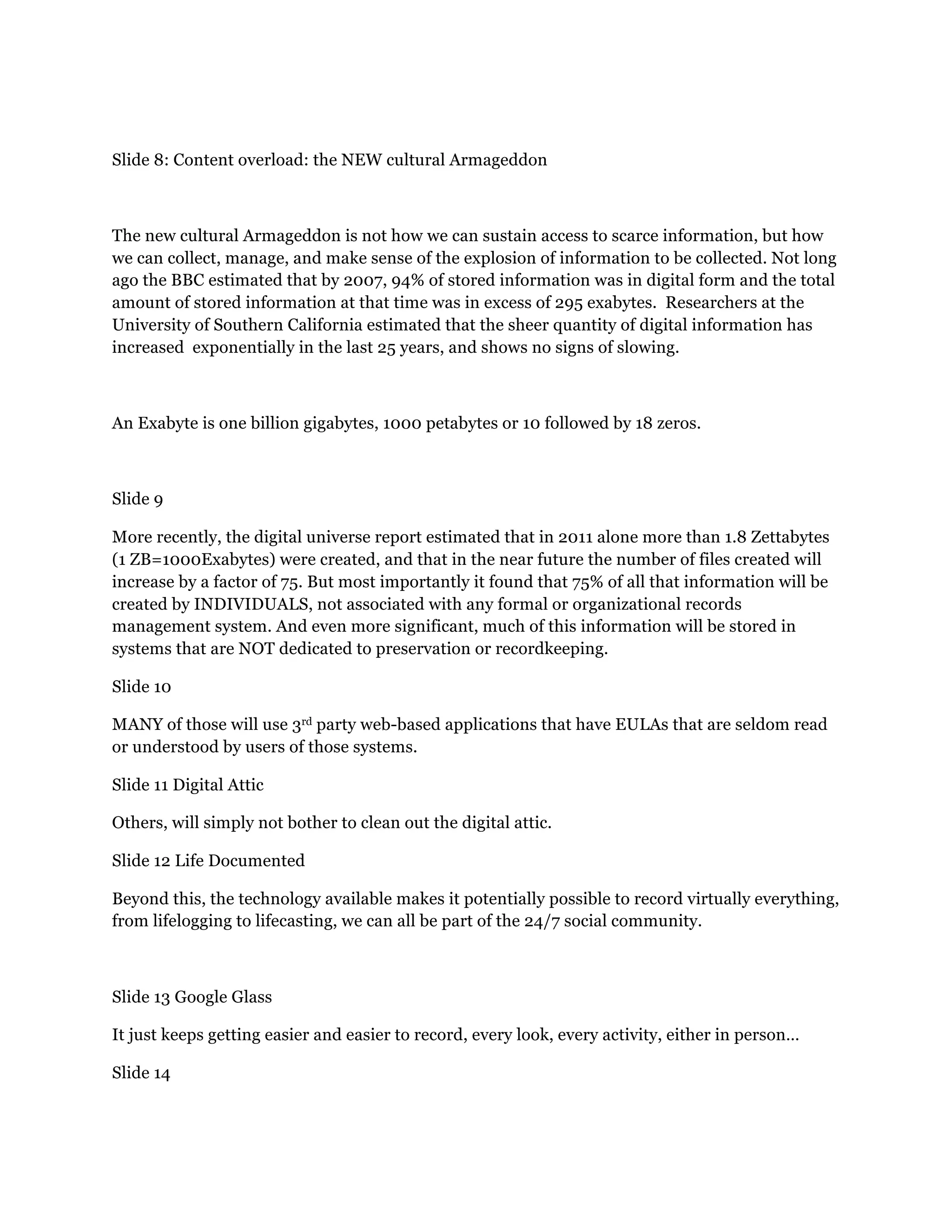 Slide 8: Content overload: the NEW cultural Armageddon

The new cultural Armageddon is not how we can sustain access to scarce information, but how we can collect, manage, and make sense of the explosion of information to be collected. Not long ago the BBC estimated that by 2007, 94% of stored information was in digital form and the total amount of stored information at that time was in excess of 295 exabytes. Researchers at the University of Southern California estimated that the sheer quantity of digital information has increased exponentially in the last 25 years, and shows no signs of slowing.

An Exabyte is one billion gigabytes, 1000 petabytes or 10 followed by 18 zeros.

Slide 9

More recently, the digital universe report estimated that in 2011 alone more than 1.8 Zettabytes (1 ZB=1000Exabytes) were created, and that in the near future the number of files created will increase by a factor of 75. But most importantly it found that 75% of all that information will be created by INDIVIDUALS, not associated with any formal or organizational records management system. And even more significant, much of this information will be stored in systems that are NOT dedicated to preservation or recordkeeping.

Slide 10

MANY of those will use 3$^{rd}$ party web-based applications that have EULAs that are seldom read or understood by users of those systems.

Slide 11 Digital Attic

Others, will simply not bother to clean out the digital attic.

Slide 12 Life Documented

Beyond this, the technology available makes it potentially possible to record virtually everything, from lifelogging to lifecasting, we can all be part of the 24/7 social community.

Slide 13 Google Glass

It just keeps getting easier and easier to record, every look, every activity, either in person…

Slide 14